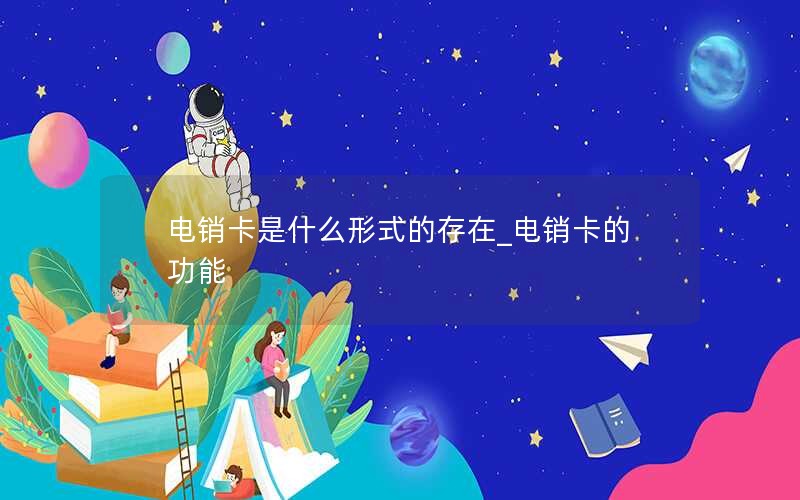 电销卡是什么形式的存在_电销卡的功能